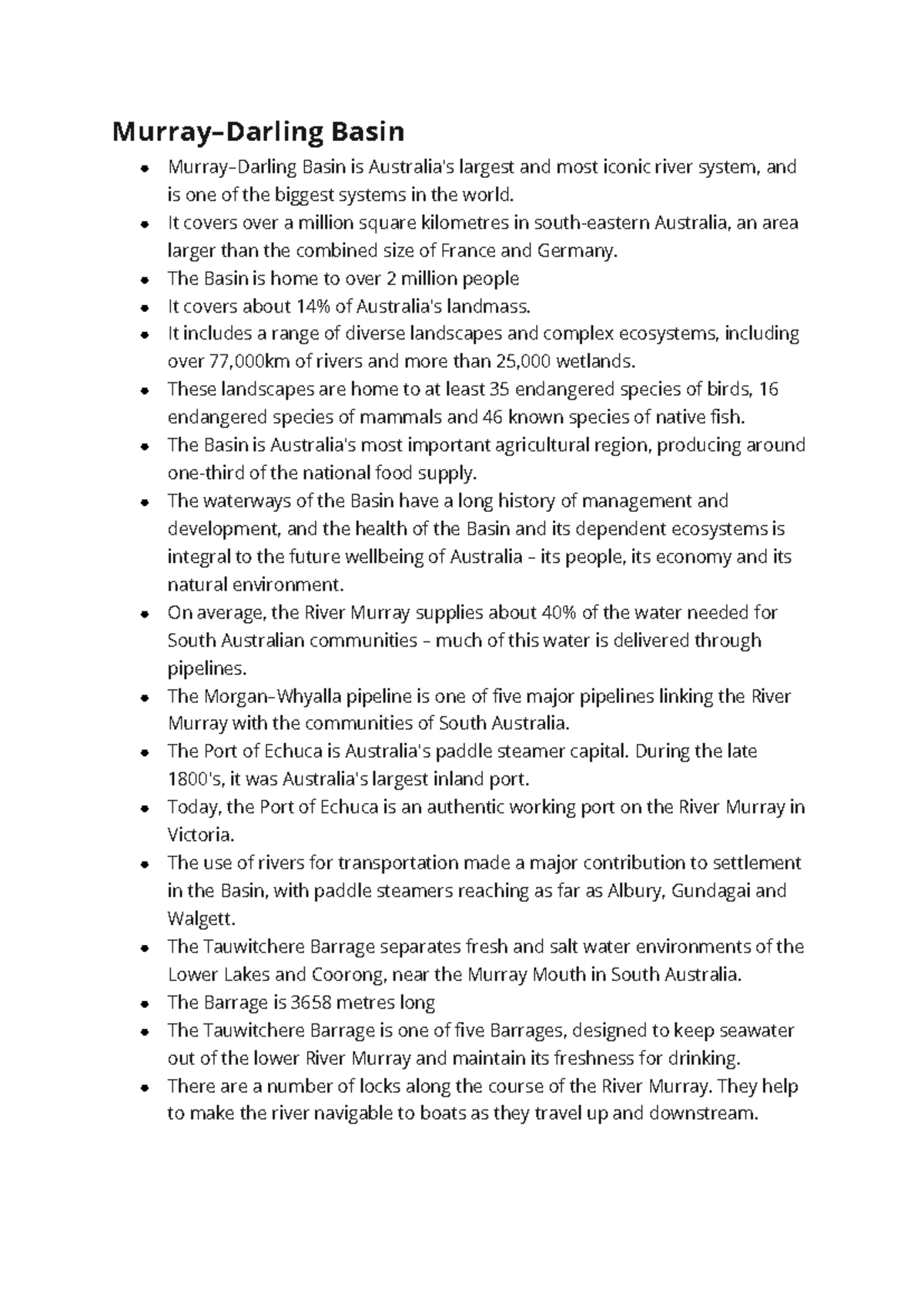 Murray–Darling Basin

- Murray–Darling Basin is Australia's largest and most iconic river system, and is one of the biggest systems in the world.
- It covers over a million square kilometres in south-eastern Australia, an area larger than the combined size of France and Germany.
- The Basin is home to over 2 million people
- It covers about 14% of Australia's landmass.
- It includes a range of diverse landscapes and complex ecosystems, including over 77,000km of rivers and more than 25,000 wetlands.
- These landscapes are home to at least 35 endangered species of birds, 16 endangered species of mammals and 46 known species of native fish.
- The Basin is Australia's most important agricultural region, producing around one-third of the national food supply.
- The waterways of the Basin have a long history of management and development, and the health of the Basin and its dependent ecosystems is integral to the future wellbeing of Australia – its people, its economy and its natural environment.
- On average, the River Murray supplies about 40% of the water needed for South Australian communities – much of this water is delivered through pipelines.
- The Morgan–Whyalla pipeline is one of five major pipelines linking the River Murray with the communities of South Australia.
- The Port of Echuca is Australia's paddle steamer capital. During the late 1800's, it was Australia's largest inland port.
- Today, the Port of Echuca is an authentic working port on the River Murray in Victoria.
- The use of rivers for transportation made a major contribution to settlement in the Basin, with paddle steamers reaching as far as Albury, Gundagai and Walgett.
- The Tauwitchere Barrage separates fresh and salt water environments of the Lower Lakes and Coorong, near the Murray Mouth in South Australia.
- The Barrage is 3658 metres long
- The Tauwitchere Barrage is one of five Barrages, designed to keep seawater out of the lower River Murray and maintain its freshness for drinking.
- There are a number of locks along the course of the River Murray. They help to make the river navigable to boats as they travel up and downstream.